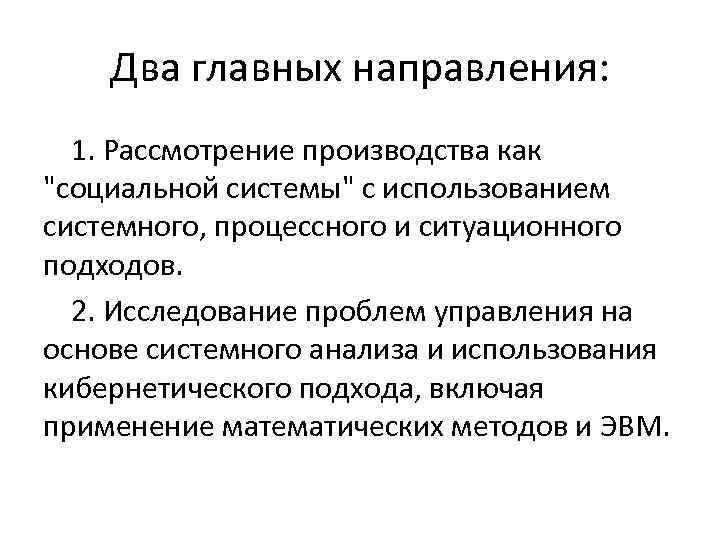 Два главных направления:

1. Рассмотрение производства как "социальной системы" с использованием системного, процессного и ситуационного подходов.

2. Исследование проблем управления на основе системного анализа и использования кибернетического подхода, включая применение математических методов и ЭВМ.